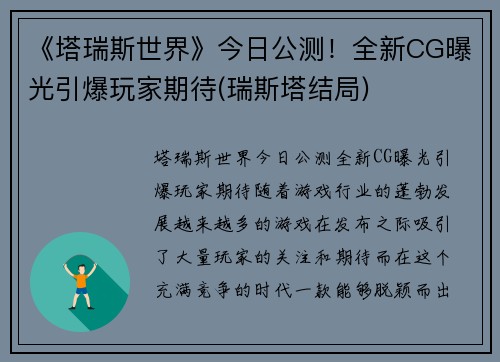 《塔瑞斯世界》今日公测！全新CG曝光引爆玩家期待(瑞斯塔结局)

塔瑞斯世界今日公测全新CG曝光引爆玩家期待随着游戏行业的蓬勃发展越来越多的游戏在发布之际吸引了大量玩家的关注和期待而在这个充满竞争的时代一款能够脱颖而出